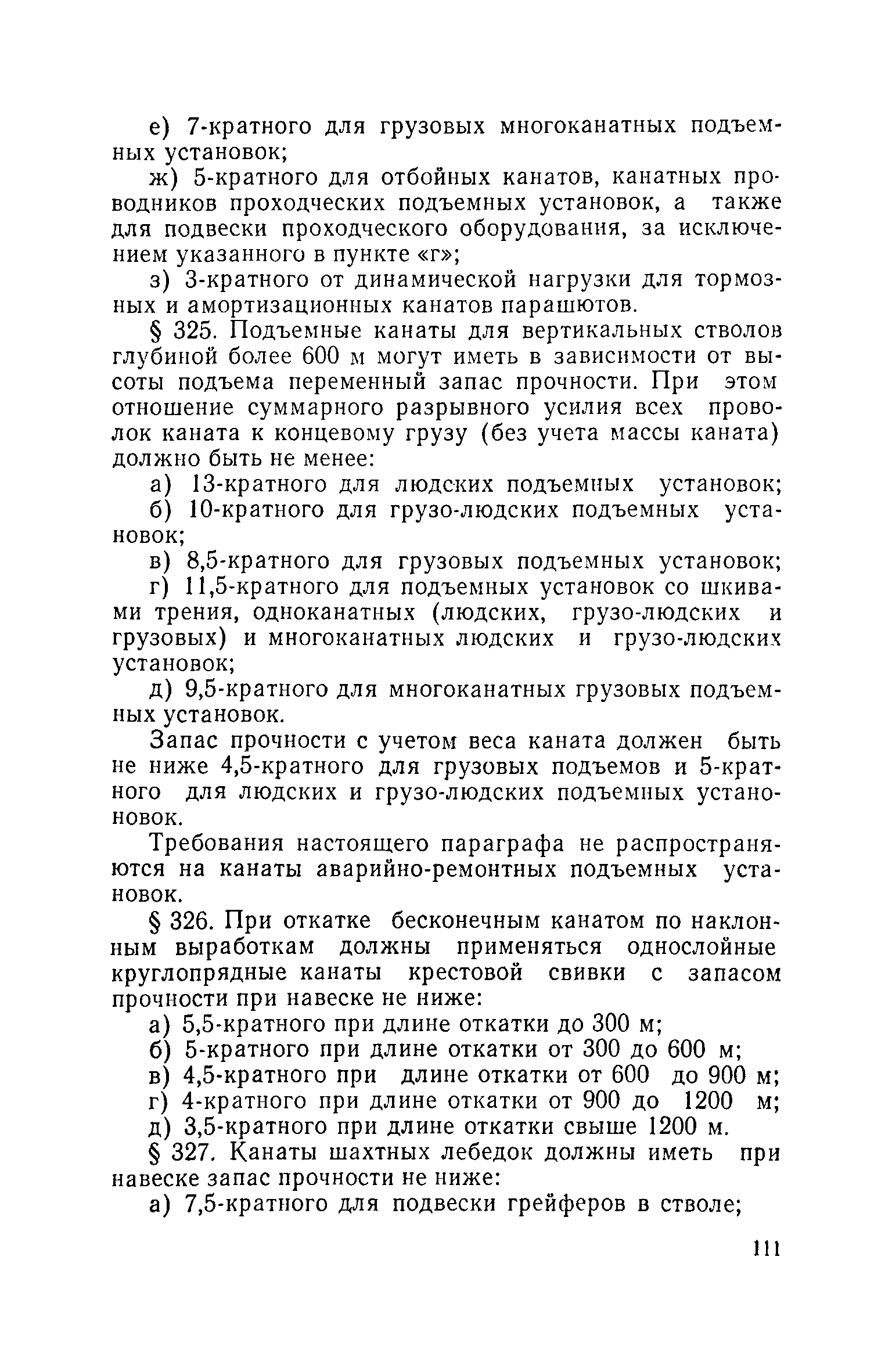 е) 7-кратного для грузовых многоканатных подъемных установок;

ж) 5-кратного для отбойных канатов, канатных проводников проходческих подъемных установок, а также для подвески проходческого оборудования, за исключением указанного в пункте «г»;

з) 3-кратного от динамической нагрузки для тормозных и амортизационных канатов парашютов.

§ 325. Подъемные канаты для вертикальных стволов глубиной более 600 м могут иметь в зависимости от высоты подъема переменный запас прочности. При этом отношение суммарного разрывного усилия всех проволок каната к концевому грузу (без учета массы каната) должно быть не менее:

а) 13-кратного для людских подъемных установок;

б) 10-кратного для грузо-людских подъемных установок;

в) 8,5-кратного для грузовых подъемных установок;

г) 11,5-кратного для подъемных установок со шкивами трения, одноканатных (людских, грузо-людских и грузовых) и многоканатных людских и грузо-людских установок;

д) 9,5-кратного для многоканатных грузовых подъемных установок.

Запас прочности с учетом веса каната должен быть не ниже 4,5-кратного для грузовых подъемов и 5-кратного для людских и грузо-людских подъемных установок.

Требования настоящего параграфа не распространяются на канаты аварийно-ремонтных подъемных установок.

§ 326. При откатке бесконечным канатом по наклонным выработкам должны применяться однослойные круглопрядные канаты крестовой свивки с запасом прочности при навеске не ниже:

а) 5,5-кратного при длине откатки до 300 м;

б) 5-кратного при длине откатки от 300 до 600 м;

в) 4,5-кратного при длине откатки от 600 до 900 м;

г) 4-кратного при длине откатки от 900 до 1200 м;

д) 3,5-кратного при длине откатки свыше 1200 м.

§ 327. Канаты шахтных лебедок должны иметь при навеске запас прочности не ниже:

а) 7,5-кратного для подвески грейферов в стволе;

111